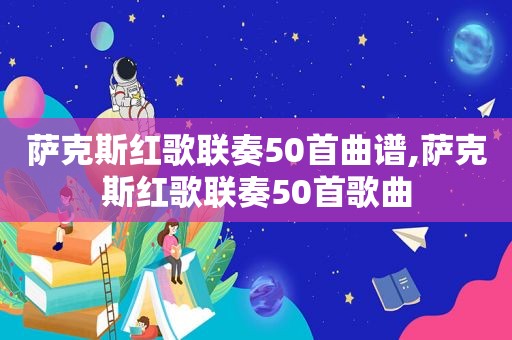 萨克斯红歌联奏50首曲谱,萨克斯红歌联奏50首歌曲